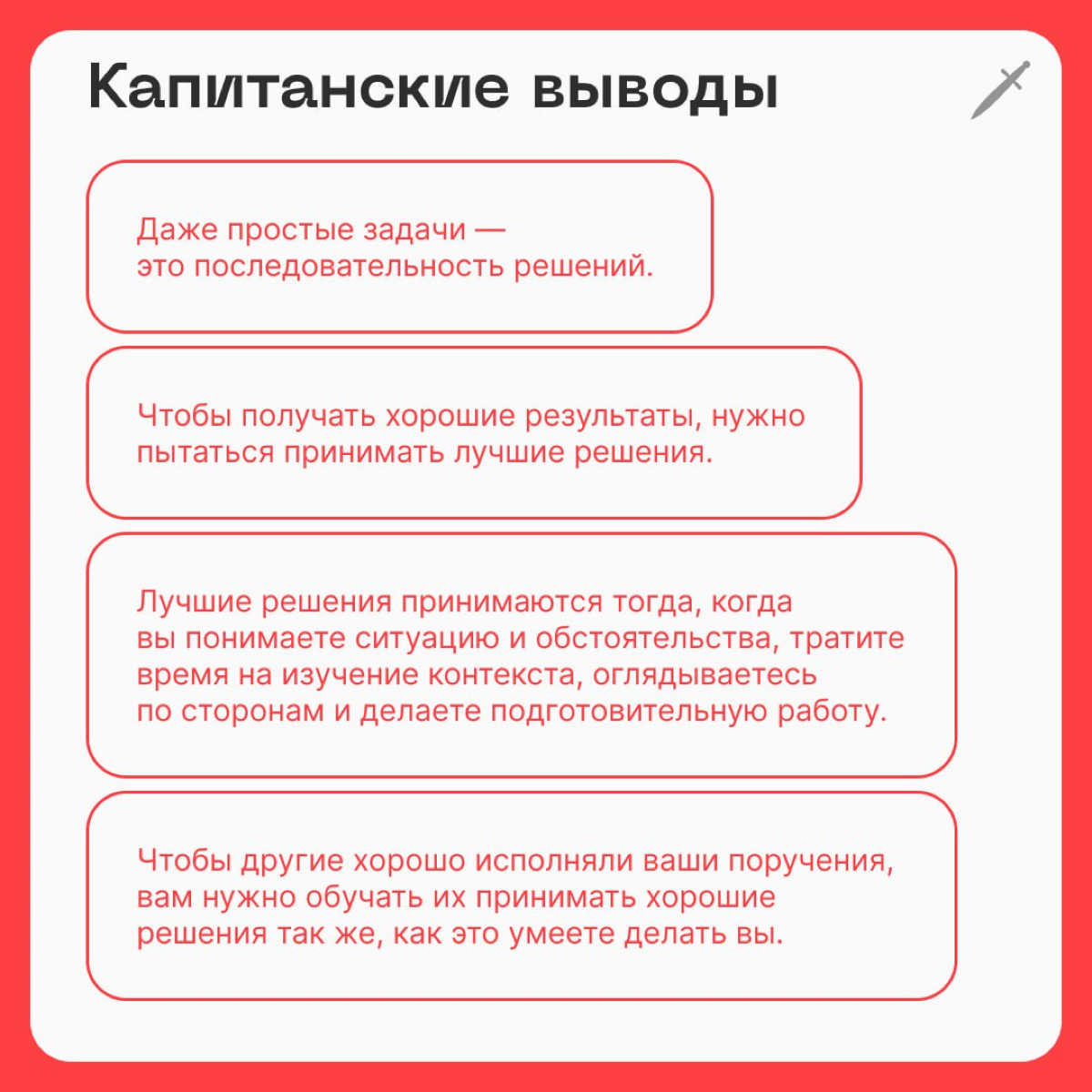 Капитанские выводы

Даже простые задачи — это последовательность решений.

Чтобы получать хорошие результаты, нужно пытаться принимать лучшие решения.

Лучшие решения принимаются тогда, когда вы понимаете ситуацию и обстоятельства, тратите время на изучение контекста, оглядываетесь по сторонам и делаете подготовительную работу.

Чтобы другие хорошо исполняли ваши поручения, вам нужно обучать их принимать хорошие решения так же, как это умеете делать вы.